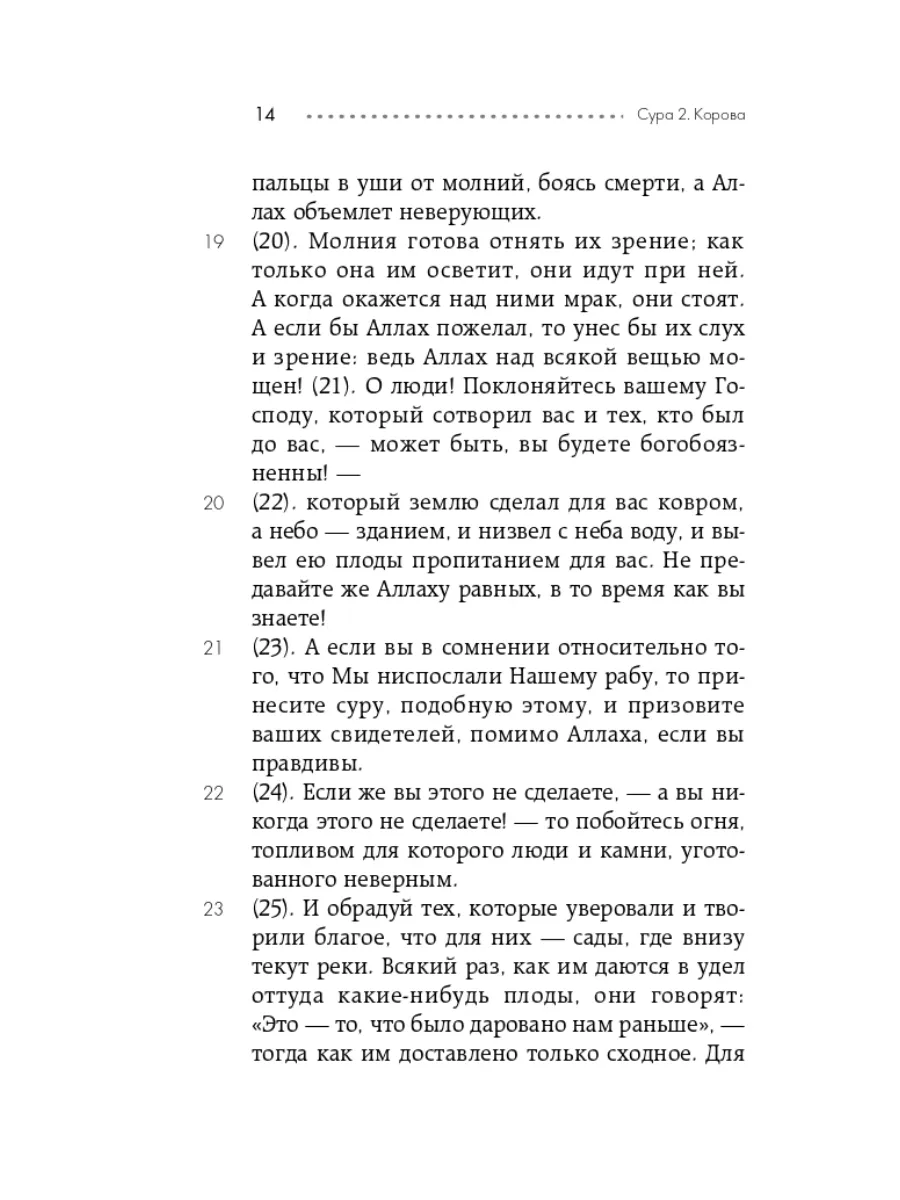 14 Сура 2. Корова

пальцы в уши от молний, боясь смерти, а Аллах объемлет неверующих.

19 (20). Молния готова отнять их зрение; как только она им осветит, они идут при ней. А когда окажется над ними мрак, они стоят. А если бы Аллах пожелал, то унес бы их слух и зрение: ведь Аллах над всякой вещью мощен! (21). О люди! Поклоняйтесь вашему Господу, который сотворил вас и тех, кто был до вас, — может быть, вы будете богобоязненны! —

20 (22). который землю сделал для вас ковром, а небо — зданием, и низвел с неба воду, и вывел ею плоды пропитанием для вас. Не предавайте же Аллаху равных, в то время как вы знаете!

21 (23). А если вы в сомнении относительно того, что Мы ниспослали Нашему рабу, то принесите суру, подобную этому, и призовите ваших свидетелей, помимо Аллаха, если вы правдивы.

22 (24). Если же вы этого не сделаете, — а вы никогда этого не сделаете! — то побойтесь огня, топливом для которого люди и камни, уготованного неверным.

23 (25). И обрадуй тех, которые уверовали и творили благое, что для них — сады, где внизу текут реки. Всякий раз, как им даются в удел оттуда какие-нибудь плоды, они говорят: «Это — то, что было даровано нам раньше», — тогда как им доставлено только сходное. Для